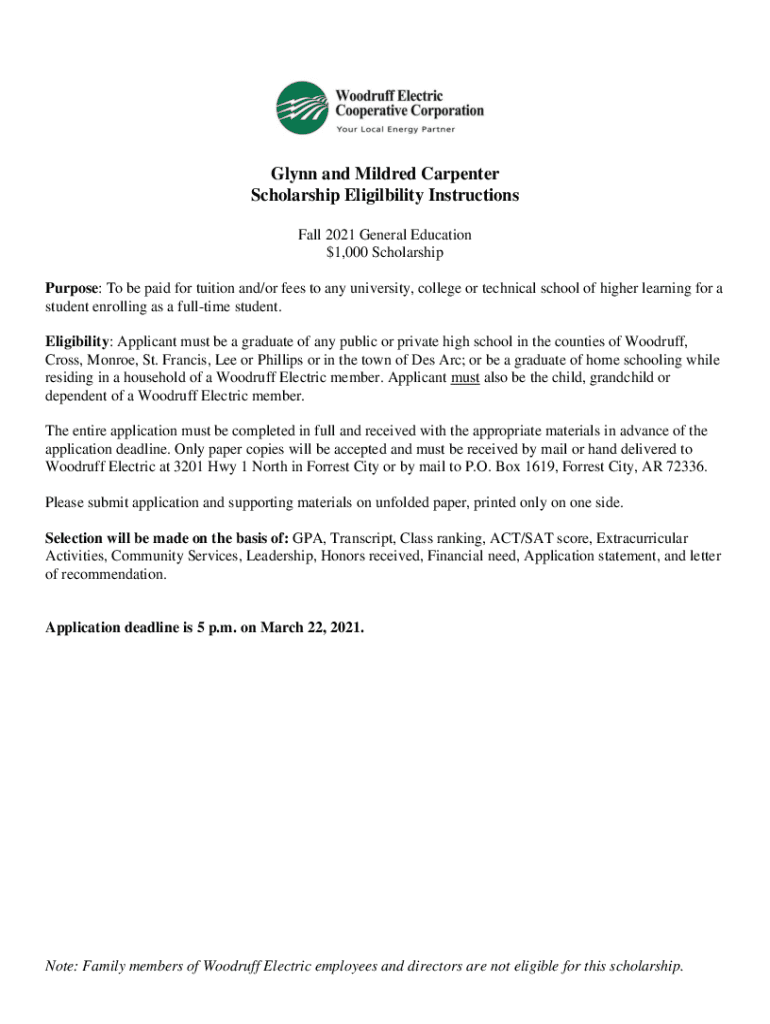 Woodruff Electric
Cooperative Corporation
Your Local Energy Partner

Glynn and Mildred Carpenter
Scholarship Eligilbility Instructions

Fall 2021 General Education
$1,000 Scholarship

Purpose: To be paid for tuition and/or fees to any university, college or technical school of higher learning for a student enrolling as a full-time student.

Eligibility: Applicant must be a graduate of any public or private high school in the counties of Woodruff, Cross, Monroe, St. Francis, Lee or Phillips or in the town of Des Arc; or be a graduate of home schooling while residing in a household of a Woodruff Electric member. Applicant must also be the child, grandchild or dependent of a Woodruff Electric member.

The entire application must be completed in full and received with the appropriate materials in advance of the application deadline. Only paper copies will be accepted and must be received by mail or hand delivered to Woodruff Electric at 3201 Hwy 1 North in Forrest City or by mail to P.O. Box 1619, Forrest City, AR 72336.

Please submit application and supporting materials on unfolded paper, printed only on one side.

Selection will be made on the basis of: GPA, Transcript, Class ranking, ACT/SAT score, Extracurricular Activities, Community Services, Leadership, Honors received, Financial need, Application statement, and letter of recommendation.

Application deadline is 5 p.m. on March 22, 2021.

Note: Family members of Woodruff Electric employees and directors are not eligible for this scholarship.